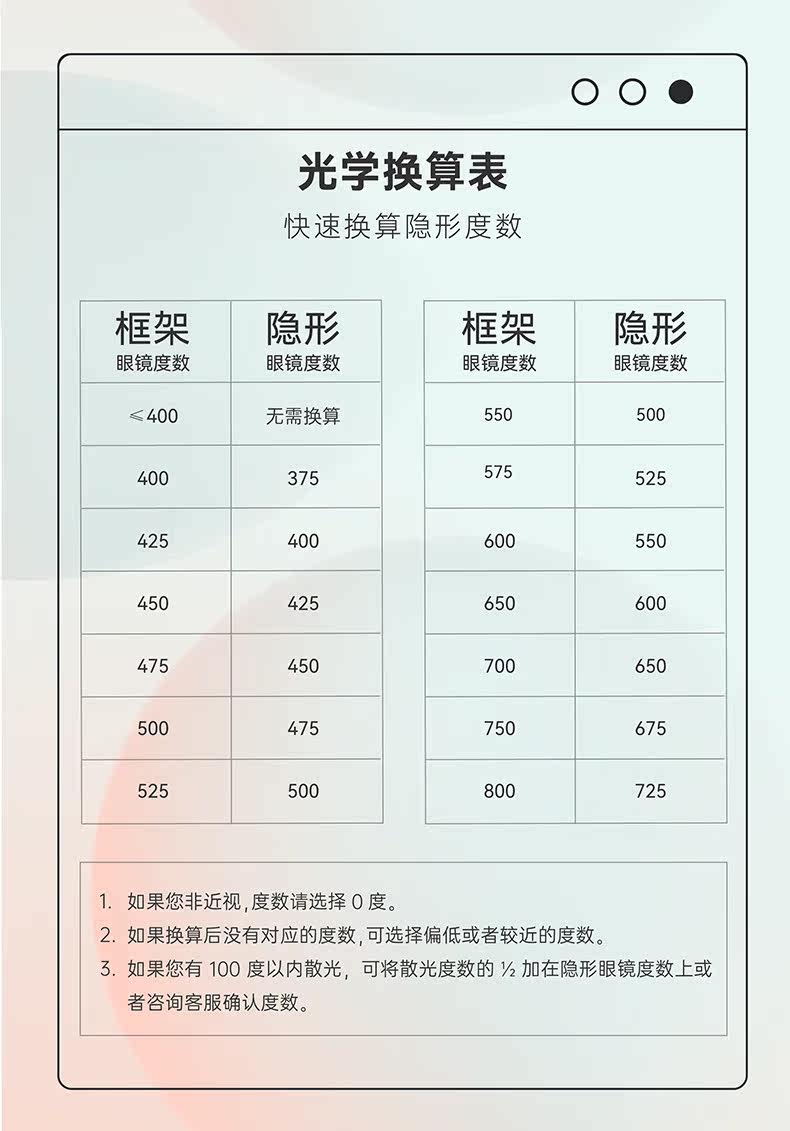 光学换算表

快速换算隐形度数

| 框架 眼镜度数 | 隐形 眼镜度数 |
|---|---|
| ≤400 | 无需换算 |
| 400 | 375 |
| 425 | 400 |
| 450 | 425 |
| 475 | 450 |
| 500 | 475 |
| 525 | 500 |

| 框架 眼镜度数 | 隐形 眼镜度数 |
|---|---|
| 550 | 500 |
| 575 | 525 |
| 600 | 550 |
| 650 | 600 |
| 700 | 650 |
| 750 | 675 |
| 800 | 725 |

1. 如果您非近视，度数请选择 0 度。
2. 如果换算后没有对应的度数，可选择偏低或者较近的度数。
3. 如果您有 100 度以内散光，可将散光度数的 ½ 加在隐形眼镜度数上或者咨询客服确认度数。